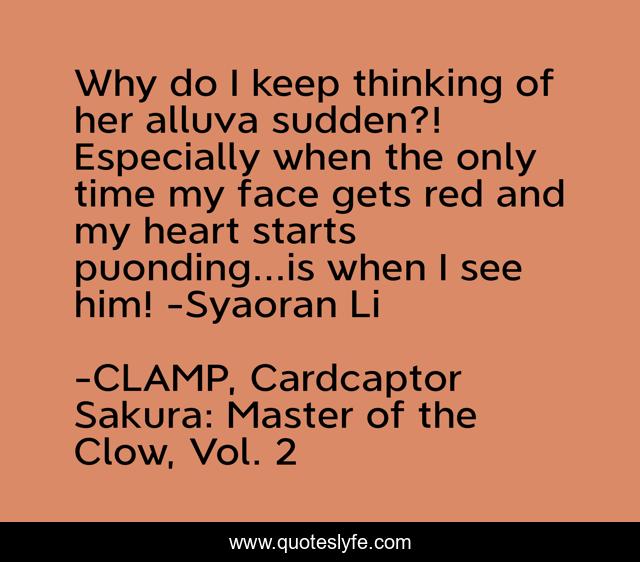 Why do I keep thinking of her alluva sudden?! Especially when the only time my face gets red and my heart starts puonding...is when I see him! -Syaoran Li

-CLAMP, Cardcaptor Sakura: Master of the Clow, Vol. 2

www.quoteslyfe.com